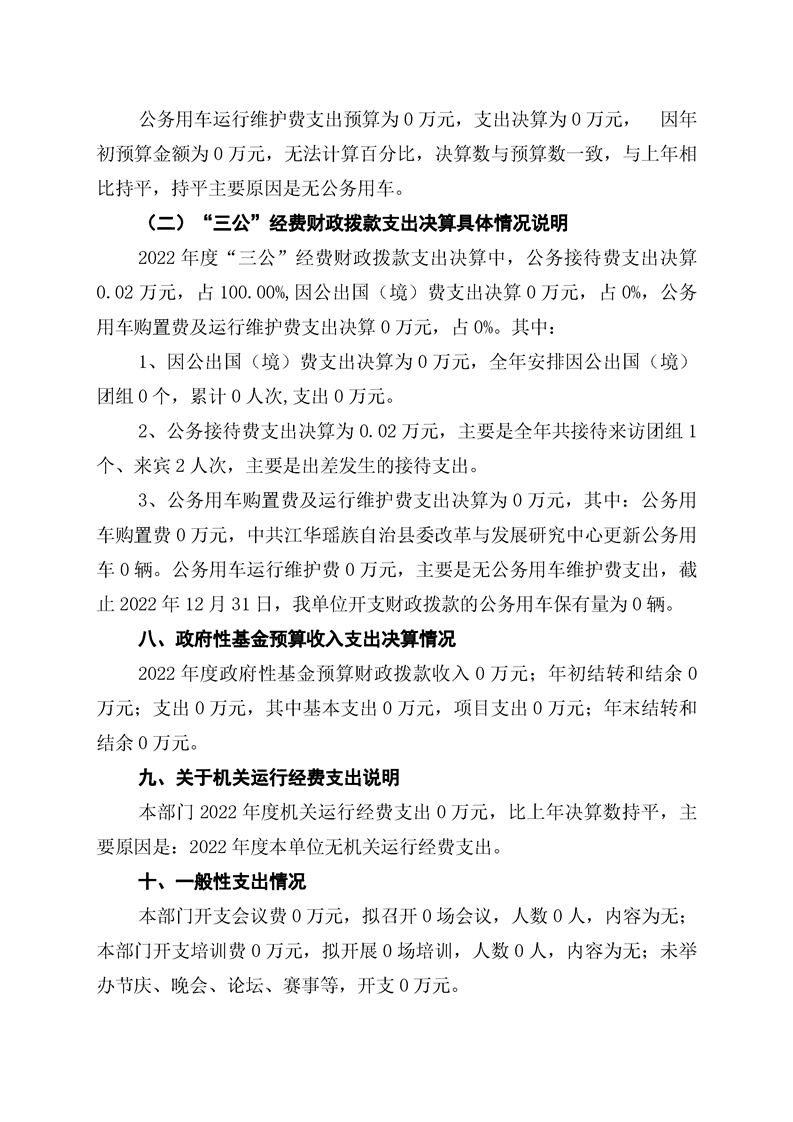 公务用车运行维护费支出预算为 0 万元，支出决算为 0 万元，　因年初预算金额为 0 万元，无法计算百分比，决算数与预算数一致，与上年相比持平，持平主要原因是无公务用车。

（二）“三公”经费财政拨款支出决算具体情况说明

2022 年度“三公”经费财政拨款支出决算中，公务接待费支出决算 0.02 万元，占 100.00%,因公出国（境）费支出决算 0 万元，占 0%，公务用车购置费及运行维护费支出决算 0 万元，占 0%。其中：

1、因公出国（境）费支出决算为 0 万元，全年安排因公出国（境）团组 0 个，累计 0 人次,支出 0 万元。

2、公务接待费支出决算为 0.02 万元，主要是全年共接待来访团组 1 个、来宾 2 人次，主要是出差发生的接待支出。

3、公务用车购置费及运行维护费支出决算为 0 万元，其中：公务用车购置费 0 万元，中共江华瑶族自治县委改革与发展研究中心更新公务用车 0 辆。公务用车运行维护费 0 万元，主要是无公务用车维护费支出，截止 2022 年 12 月 31 日，我单位开支财政拨款的公务用车保有量为 0 辆。

八、政府性基金预算收入支出决算情况

2022 年度政府性基金预算财政拨款收入 0 万元；年初结转和结余 0 万元；支出 0 万元，其中基本支出 0 万元，项目支出 0 万元；年末结转和结余 0 万元。

九、关于机关运行经费支出说明

本部门 2022 年度机关运行经费支出 0 万元，比上年决算数持平，主要原因是：2022 年度本单位无机关运行经费支出。

十、一般性支出情况

本部门开支会议费 0 万元，拟召开 0 场会议，人数 0 人，内容为无；本部门开支培训费 0 万元，拟开展 0 场培训，人数 0 人，内容为无；未举办节庆、晚会、论坛、赛事等，开支 0 万元。